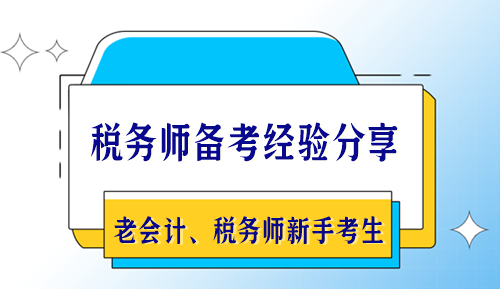 税务师备考经验分享

老会计、税务师新手考生